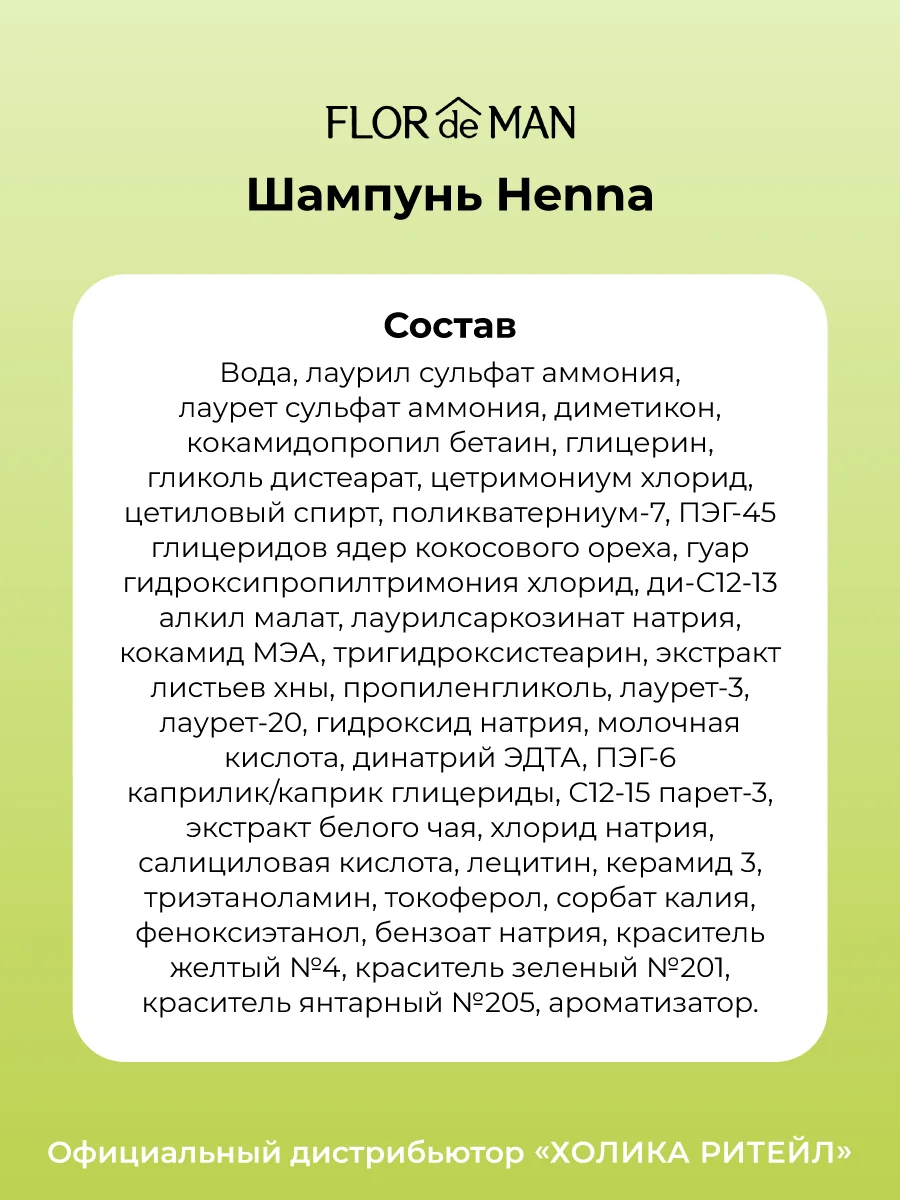 FLOR de MAN

Шампунь Henna

Состав

Вода, лаурил сульфат аммония, лаурет сульфат аммония, диметикон, кокамидопропил бетаин, глицерин, гликоль дистеарат, цетримониум хлорид, цетиловый спирт, поликватерниум-7, ПЭГ-45 глицеридов ядер кокосового ореха, гуар гидроксипропилтримония хлорид, ди-С12-13 алкил малат, лаурилсаркозинат натрия, кокамид МЭА, тригидроксистеарин, экстракт листьев хны, пропиленгликоль, лаурет-3, лаурет-20, гидроксид натрия, молочная кислота, динатрий ЭДТА, ПЭГ-6 каприлик/каприк глицериды, С12-15 парет-3, экстракт белого чая, хлорид натрия, салициловая кислота, лецитин, керамид 3, триэтаноламин, токоферол, сорбат калия, феноксиэтанол, бензоат натрия, краситель желтый №4, краситель зеленый №201, краситель янтарный №205, ароматизатор.

Официальный дистрибьютор «ХОЛИКА РИТЕЙЛ»